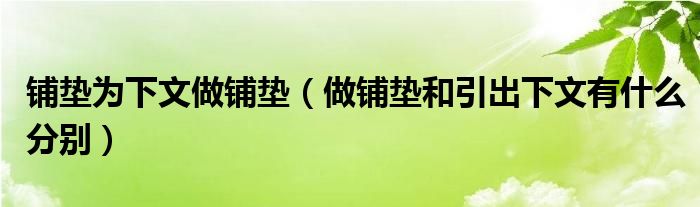 铺垫为下文做铺垫（做铺垫和引出下文有什么分别）